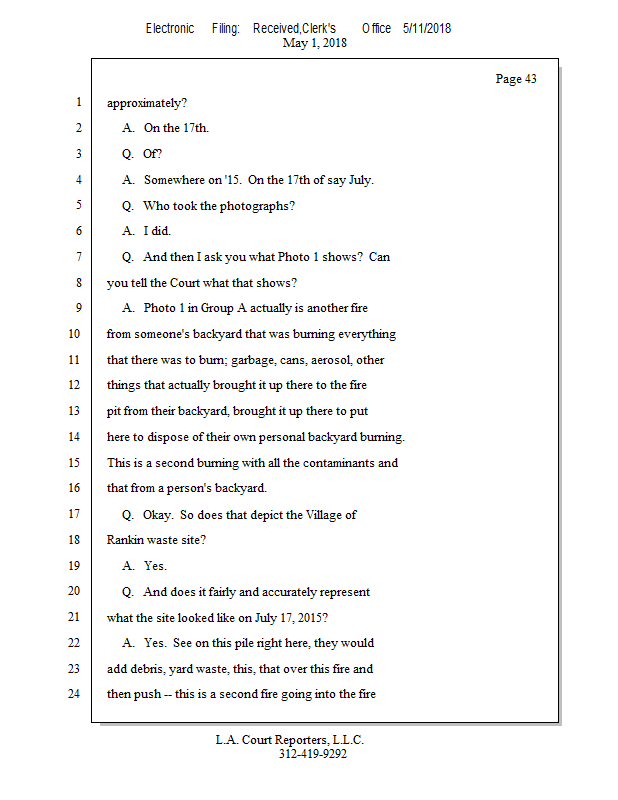 Electronic Filing: Received,Clerk's Office 5/11/2018
May 1, 2018

Page 43

1 approximately?

2 A. On the 17th.

3 Q. Of?

4 A. Somewhere on '15. On the 17th of say July.

5 Q. Who took the photographs?

6 A. I did.

7 Q. And then I ask you what Photo 1 shows? Can

8 you tell the Court what that shows?

9 A. Photo 1 in Group A actually is another fire

10 from someone's backyard that was burning everything

11 that there was to burn; garbage, cans, aerosol, other

12 things that actually brought it up there to the fire

13 pit from their backyard, brought it up there to put

14 here to dispose of their own personal backyard burning.

15 This is a second burning with all the contaminants and

16 that from a person's backyard.

17 Q. Okay. So does that depict the Village of

18 Rankin waste site?

19 A. Yes.

20 Q. And does it fairly and accurately represent

21 what the site looked like on July 17, 2015?

22 A. Yes. See on this pile right here, they would

23 add debris, yard waste, this, that over this fire and

24 then push -- this is a second fire going into the fire

L.A. Court Reporters, L.L.C.
312-419-9292